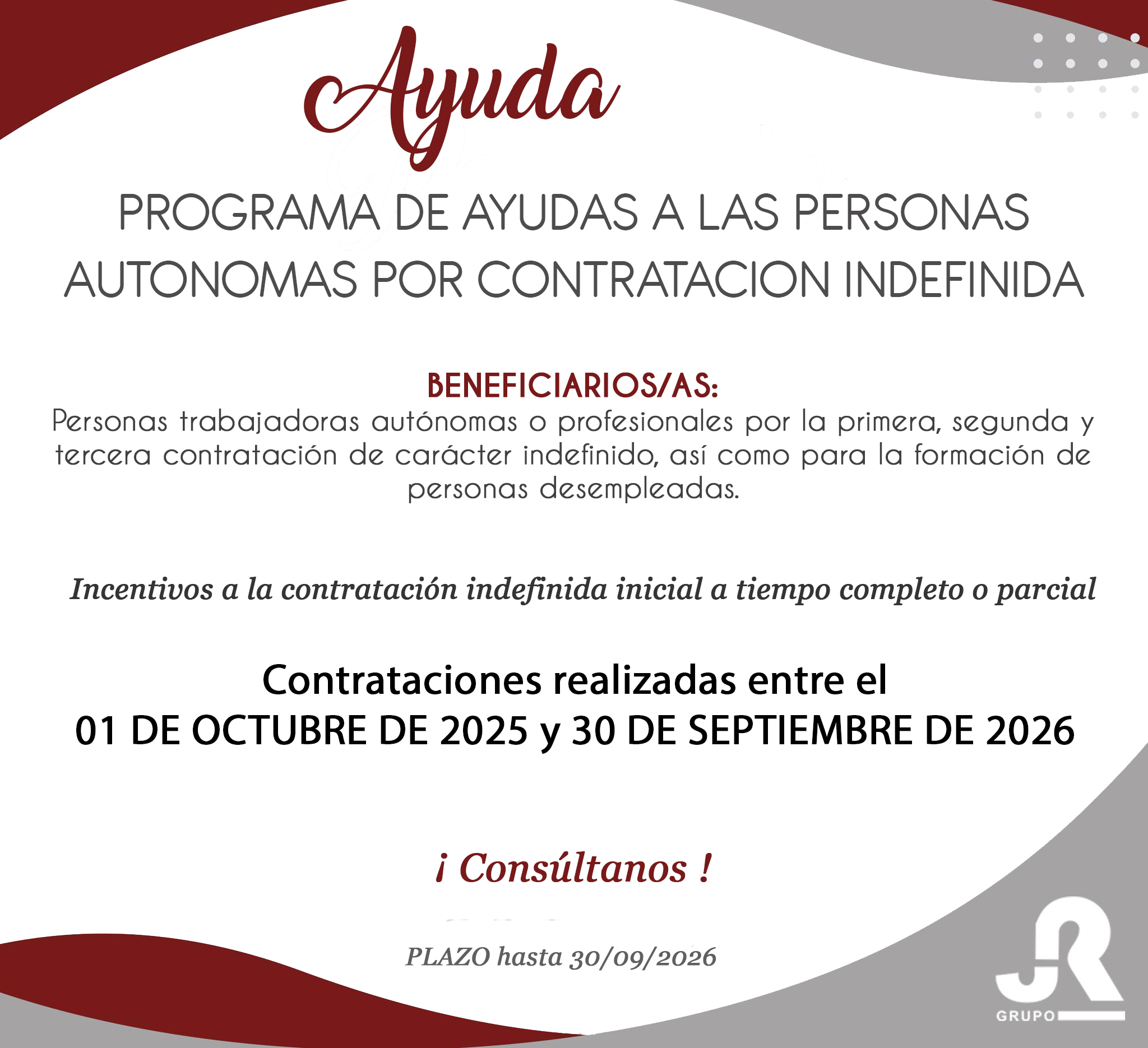 Ayuda

PROGRAMA DE AYUDAS A LAS PERSONAS AUTONOMAS POR CONTRATACION INDEFINIDA

BENEFICIARIOS/AS:

Personas trabajadoras autónomas o profesionales por la primera, segunda y tercera contratación de carácter indefinido, así como para la formación de personas desempleadas.

Incentivos a la contratación indefinida inicial a tiempo completo o parcial

Contrataciones realizadas entre el
01 DE OCTUBRE DE 2025 y 30 DE SEPTIEMBRE DE 2026

¡ Consúltanos !

PLAZO hasta 30/09/2026

JR
GRUPO